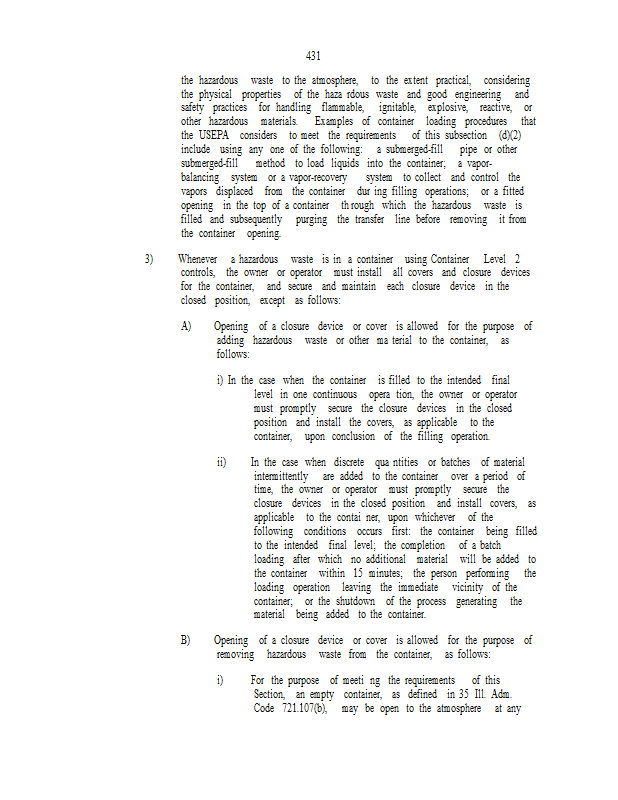 431

the hazardous waste to the atmosphere, to the extent practical, considering the physical properties of the haza rdous waste and good engineering and safety practices for handling flammable, ignitable, explosive, reactive, or other hazardous materials. Examples of container loading procedures that the USEPA considers to meet the requirements of this subsection (d)(2) include using any one of the following: a submerged-fill pipe or other submerged-fill method to load liquids into the container; a vapor-balancing system or a vapor-recovery system to collect and control the vapors displaced from the container dur ing filling operations; or a fitted opening in the top of a container th rough which the hazardous waste is filled and subsequently purging the transfer line before removing it from the container opening.

3) Whenever a hazardous waste is in a container using Container Level 2 controls, the owner or operator must install all covers and closure devices for the container, and secure and maintain each closure device in the closed position, except as follows:

A) Opening of a closure device or cover is allowed for the purpose of adding hazardous waste or other ma terial to the container, as follows:

i) In the case when the container is filled to the intended final level in one continuous opera tion, the owner or operator must promptly secure the closure devices in the closed position and install the covers, as applicable to the container, upon conclusion of the filling operation.

ii) In the case when discrete qua ntities or batches of material intermittently are added to the container over a period of time, the owner or operator must promptly secure the closure devices in the closed position and install covers, as applicable to the contai ner, upon whichever of the following conditions occurs first: the container being filled to the intended final level; the completion of a batch loading after which no additional material will be added to the container within 15 minutes; the person performing the loading operation leaving the immediate vicinity of the container; or the shutdown of the process generating the material being added to the container.

B) Opening of a closure device or cover is allowed for the purpose of removing hazardous waste from the container, as follows:

i) For the purpose of meeti ng the requirements of this Section, an empty container, as defined in 35 Ill. Adm. Code 721.107(b), may be open to the atmosphere at any